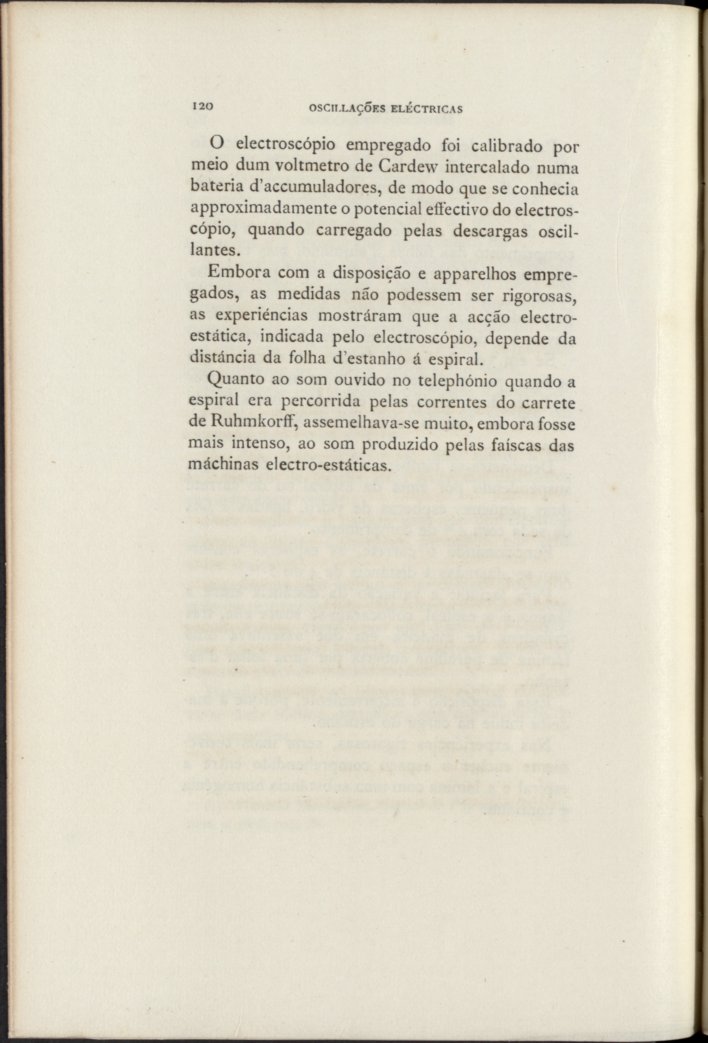 120 OSCILLAÇÕES ELÉCTRICAS

O electroscópio empregado foi calibrado por meio dum voltmetro de Cardew intercalado numa bateria d'accumuladores, de modo que se conhecia approximadamente o potencial effectivo do electroscópio, quando carregado pelas descargas oscillantes.

Embora com a disposição e apparelhos empregados, as medidas não podessem ser rigorosas, as experiéncias mostráram que a acção electro-estática, indicada pelo electroscópio, depende da distáncia da folha d'estanho á espiral.

Quanto ao som ouvido no telephónio quando a espiral era percorrida pelas correntes do carrete de Ruhmkorff, assemelhava-se muito, embora fosse mais intenso, ao som produzido pelas faíscas das máchinas electro-estáticas.